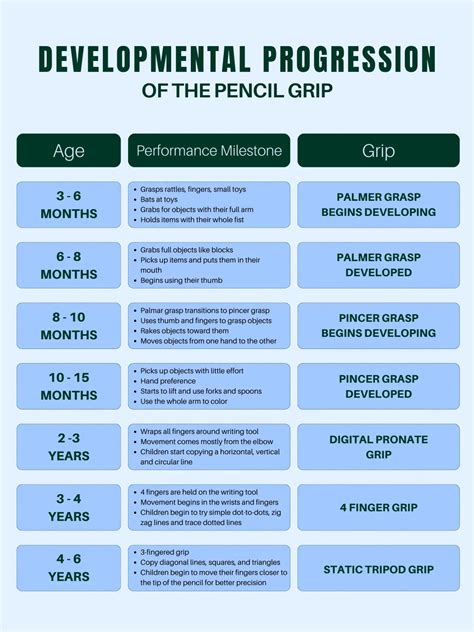 DEVELOPMENTAL PROGRESSION
OF THE PENCIL GRIP

| Age | Performance Milestone | Grip |
|---|---|---|
| 3 - 6 MONTHS | • Grasps rattles, fingers, small toys • Bats at toys • Grabs for objects with their full arm • Holds items with their whole fist | PALMER GRASP BEGINS DEVELOPING |
| 6 - 8 MONTHS | • Grabs full objects like blocks • Picks up items and puts them in their mouth • Begins using their thumb | PALMER GRASP DEVELOPED |
| 8 - 10 MONTHS | • Palmar grasp transitions to pincer grasp • Uses thumb and fingers to grasp objects • Rakes objects toward them • Moves objects from one hand to the other | PINCER GRASP BEGINS DEVELOPING |
| 10 - 15 MONTHS | • Picks up objects with little effort • Hand preference • Starts to lift and use forks and spoons • Use the whole arm to color | PINCER GRASP DEVELOPED |
| 2 -3 YEARS | • Wraps all fingers around writing tool • Movement comes mostly from the elbow • Children start copying a horizontal, vertical and circular line | DIGITAL PRONATE GRIP |
| 3 - 4 YEARS | • 4 fingers are held on the writing tool • Movement begins in the wrists and fingers • Children begin to try simple dot-to-dots, zig zag lines and trace dotted lines | 4 FINGER GRIP |
| 4 - 6 YEARS | • 3-fingered grip • Copy diagonal lines, squares, and triangles • Children begin to move their fingers closer to the tip of the pencil for better precision | STATIC TRIPOD GRIP |